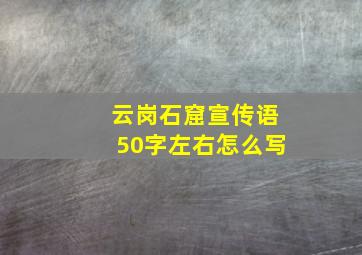 云岗石窟宣传语
50字左右怎么写